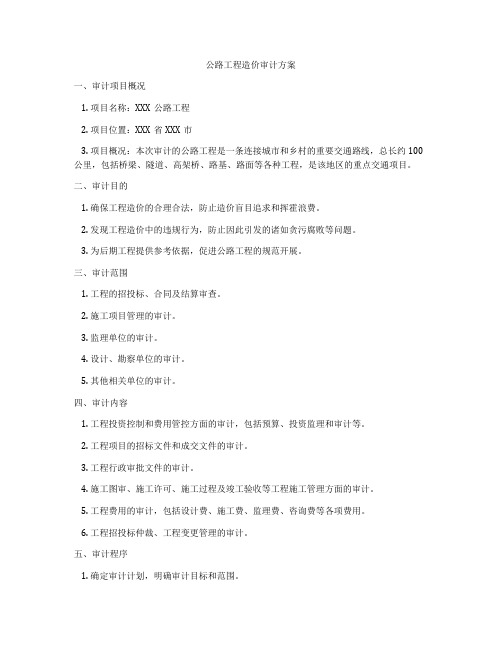 公路工程造价审计方案

一、审计项目概况

1. 项目名称：XXX 公路工程

2. 项目位置：XXX 省 XXX 市

3. 项目概况：本次审计的公路工程是一条连接城市和乡村的重要交通路线，总长约 100 公里，包括桥梁、隧道、高架桥、路基、路面等各种工程，是该地区的重点交通项目。

二、审计目的

1. 确保工程造价的合理合法，防止造价盲目追求和挥霍浪费。

2. 发现工程造价中的违规行为，防止因此引发的诸如贪污腐败等问题。

3. 为后期工程提供参考依据，促进公路工程的规范开展。

三、审计范围

1. 工程的招投标、合同及结算审查。

2. 施工项目管理的审计。

3. 监理单位的审计。

4. 设计、勘察单位的审计。

5. 其他相关单位的审计。

四、审计内容

1. 工程投资控制和费用管控方面的审计，包括预算、投资监理和审计等。

2. 工程项目的招标文件和成交文件的审计。

3. 工程行政审批文件的审计。

4. 施工图审、施工许可、施工过程及竣工验收等工程施工管理方面的审计。

5. 工程费用的审计，包括设计费、施工费、监理费、咨询费等各项费用。

6. 工程招投标仲裁、工程变更管理的审计。

五、审计程序

1. 确定审计计划，明确审计目标和范围。